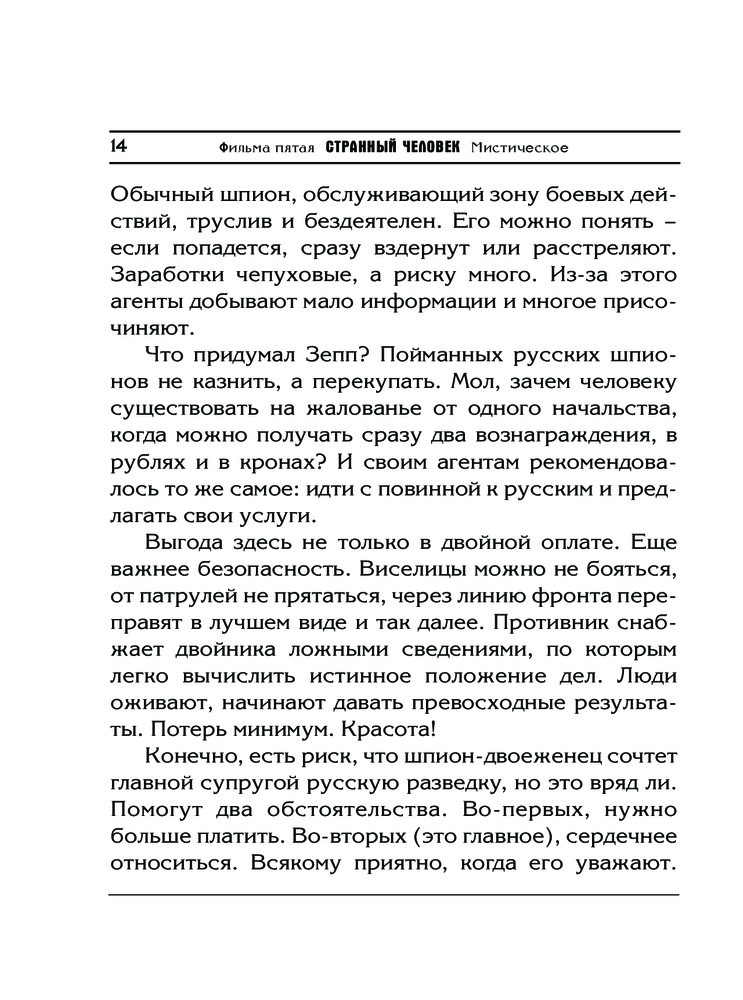 14 Фильма пятая СТРАННЫЙ ЧЕЛОВЕК Мистическое

Обычный шпион, обслуживающий зону боевых действий, труслив и бездеятелен. Его можно понять – если попадется, сразу вздернут или расстреляют. Заработки чепуховые, а риску много. Из-за этого агенты добывают мало информации и многое присочиняют.

Что придумал Зепп? Пойманных русских шпионов не казнить, а перекупать. Мол, зачем человеку существовать на жалованье от одного начальства, когда можно получать сразу два вознаграждения, в рублях и в кронах? И своим агентам рекомендовалось то же самое: идти с повинной к русским и предлагать свои услуги.

Выгода здесь не только в двойной оплате. Еще важнее безопасность. Виселицы можно не бояться, от патрулей не прятаться, через линию фронта переправят в лучшем виде и так далее. Противник снабжает двойника ложными сведениями, по которым легко вычислить истинное положение дел. Люди оживают, начинают давать превосходные результаты. Потерь минимум. Красота!

Конечно, есть риск, что шпион-двоеженец сочтет главной супругой русскую разведку, но это вряд ли. Помогут два обстоятельства. Во-первых, нужно больше платить. Во-вторых (это главное), сердечнее относиться. Всякому приятно, когда его уважают.